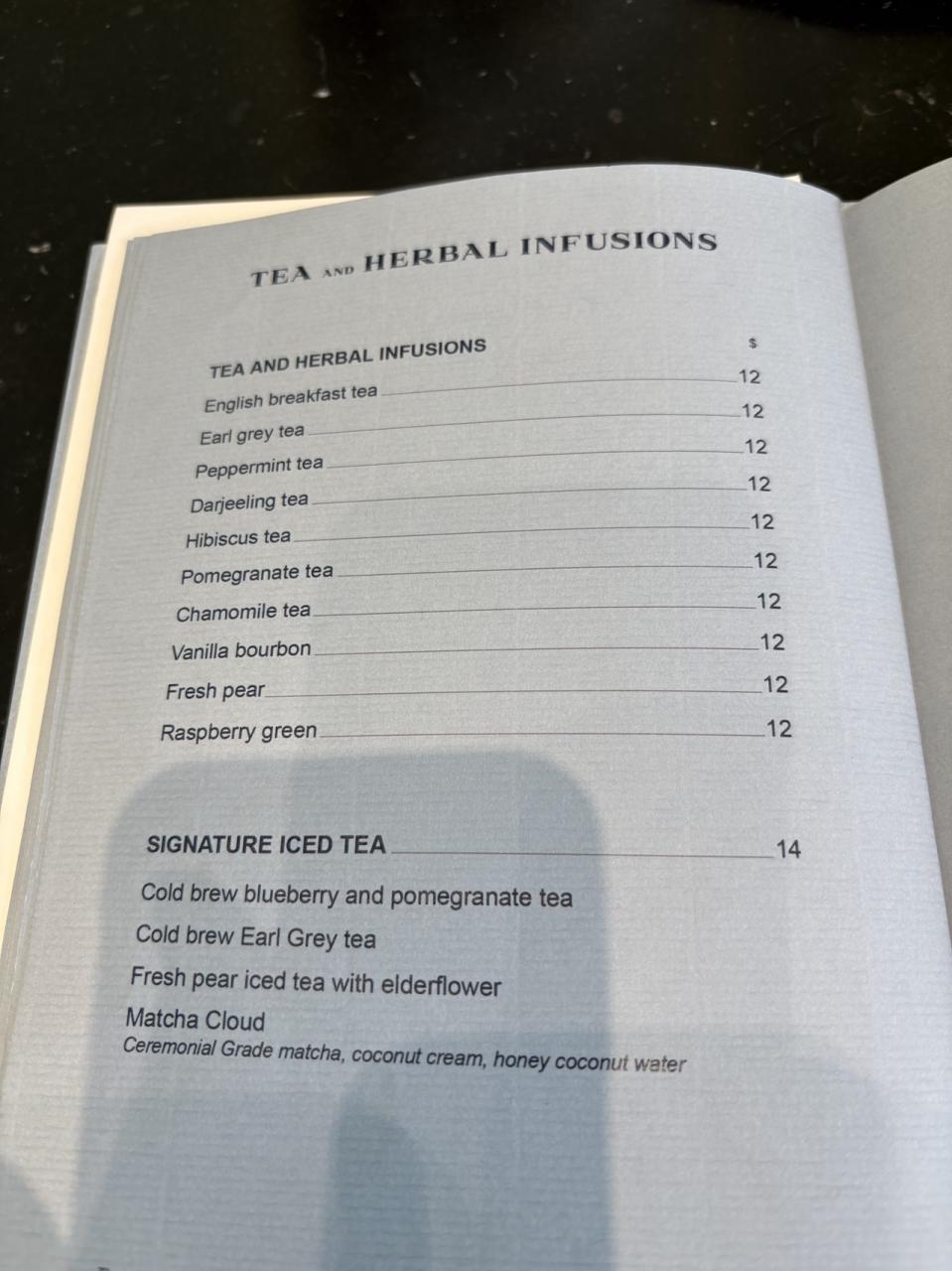 TEA AND HERBAL INFUSIONS

TEA AND HERBAL INFUSIONS $

English breakfast tea 12

Earl grey tea 12

Peppermint tea 12

Darjeeling tea 12

Hibiscus tea 12

Pomegranate tea 12

Chamomile tea 12

Vanilla bourbon 12

Fresh pear 12

Raspberry green 12

SIGNATURE ICED TEA 14

Cold brew blueberry and pomegranate tea

Cold brew Earl Grey tea

Fresh pear iced tea with elderflower

Matcha Cloud
Ceremonial Grade matcha, coconut cream, honey coconut water